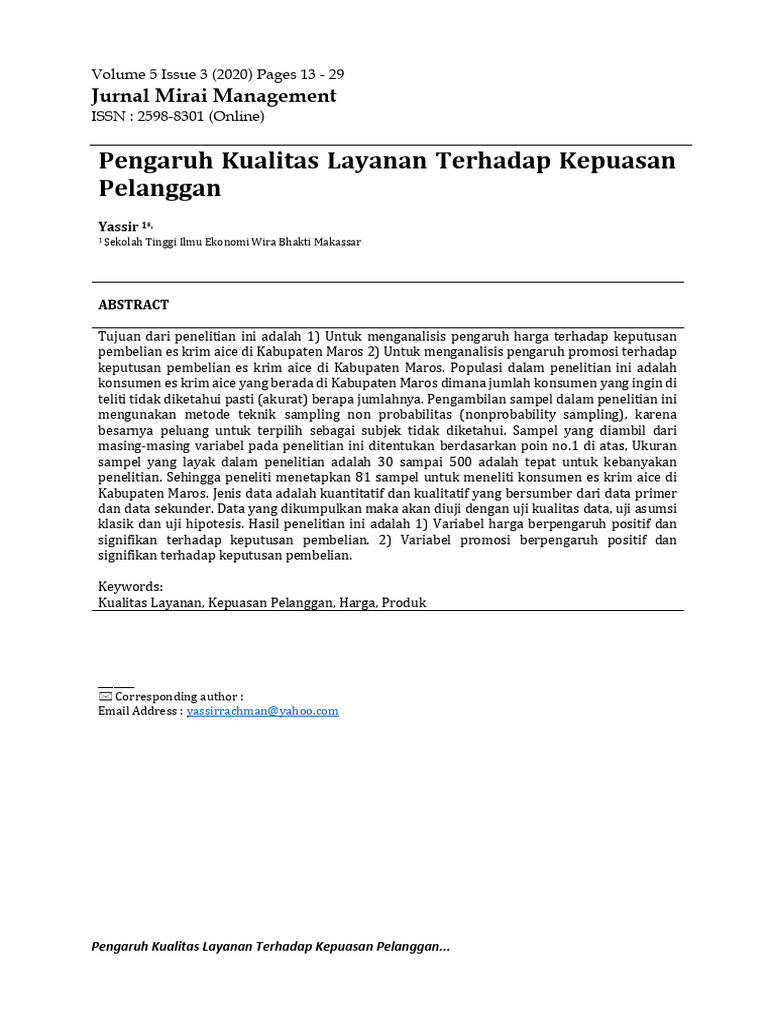 Volume 5 Issue 3 (2020) Pages 13 - 29
Jurnal Mirai Management
ISSN : 2598-8301 (Online)

Pengaruh Kualitas Layanan Terhadap Kepuasan Pelanggan

Yassir $^{1*}$,
$^{1}$ Sekolah Tinggi Ilmu Ekonomi Wira Bhakti Makassar

ABSTRACT

Tujuan dari penelitian ini adalah 1) Untuk menganalisis pengaruh harga terhadap keputusan pembelian es krim aice di Kabupaten Maros 2) Untuk menganalisis pengaruh promosi terhadap keputusan pembelian es krim aice di Kabupaten Maros. Populasi dalam penelitian ini adalah konsumen es krim aice yang berada di Kabupaten Maros dimana jumlah konsumen yang ingin di teliti tidak diketahui pasti (akurat) berapa jumlahnya. Pengambilan sampel dalam penelitian ini mengunakan metode teknik sampling non probabilitas (nonprobability sampling), karena besarnya peluang untuk terpilih sebagai subjek tidak diketahui. Sampel yang diambil dari masing-masing variabel pada penelitian ini ditentukan berdasarkan poin no.1 di atas, Ukuran sampel yang layak dalam penelitian adalah 30 sampai 500 adalah tepat untuk kebanyakan penelitian. Sehingga peneliti menetapkan 81 sampel untuk meneliti konsumen es krim aice di Kabupaten Maros. Jenis data adalah kuantitatif dan kualitatif yang bersumber dari data primer dan data sekunder. Data yang dikumpulkan maka akan diuji dengan uji kualitas data, uji asumsi klasik dan uji hipotesis. Hasil penelitian ini adalah 1) Variabel harga berpengaruh positif dan signifikan terhadap keputusan pembelian. 2) Variabel promosi berpengaruh positif dan signifikan terhadap keputusan pembelian.

Keywords:
Kualitas Layanan, Kepuasan Pelanggan, Harga, Produk

✉ Corresponding author :
Email Address : yassirrachman@yahoo.com

Pengaruh Kualitas Layanan Terhadap Kepuasan Pelanggan...